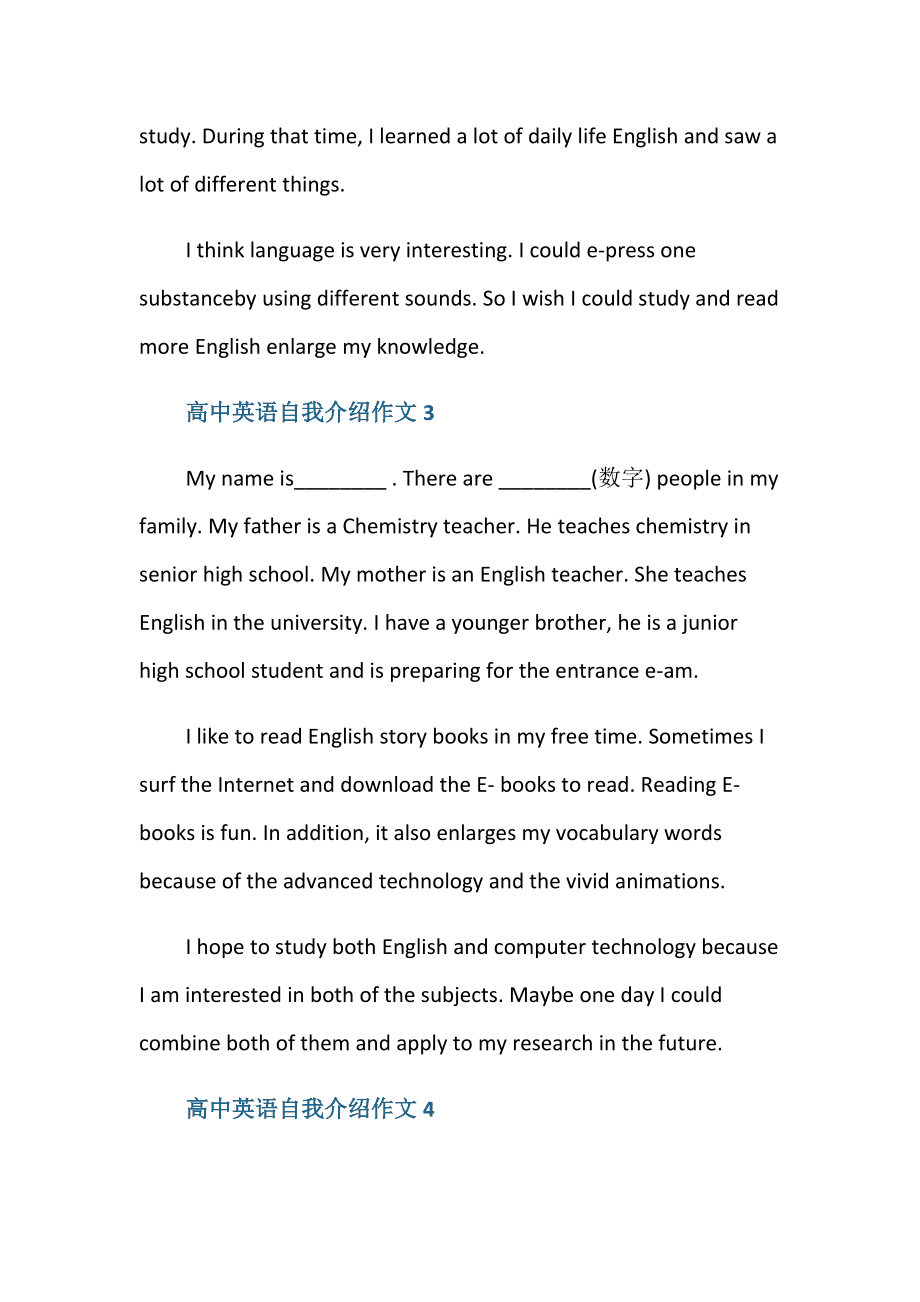 study. During that time, I learned a lot of daily life English and saw a lot of different things.

I think language is very interesting. I could e-press one substanceby using different sounds. So I wish I could study and read more English enlarge my knowledge.

高中英语自我介绍作文 3

My name is________ . There are ________(数字) people in my family. My father is a Chemistry teacher. He teaches chemistry in senior high school. My mother is an English teacher. She teaches English in the university. I have a younger brother, he is a junior high school student and is preparing for the entrance e-am.

I like to read English story books in my free time. Sometimes I surf the Internet and download the E- books to read. Reading E-books is fun. In addition, it also enlarges my vocabulary words because of the advanced technology and the vivid animations.

I hope to study both English and computer technology because I am interested in both of the subjects. Maybe one day I could combine both of them and apply to my research in the future.

高中英语自我介绍作文 4